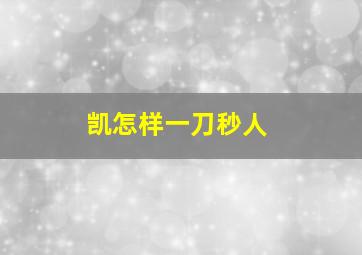 凯怎样一刀秒人